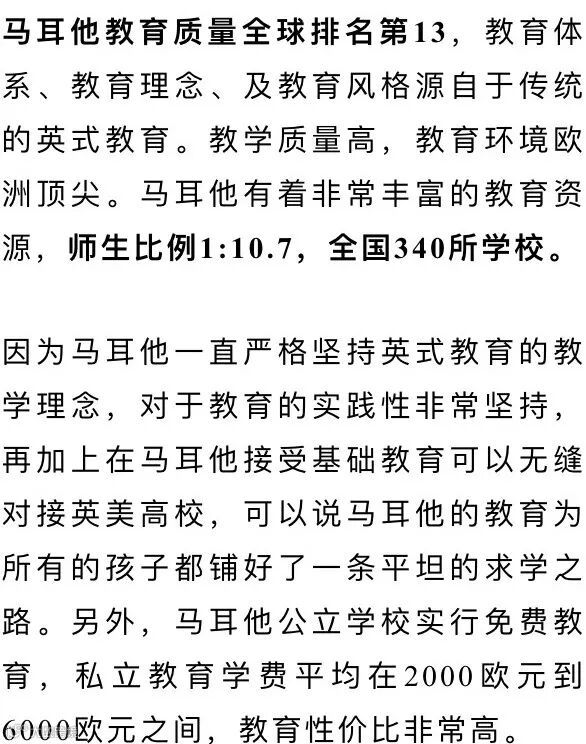 马耳他教育质量全球排名第13，教育体系、教育理念、及教育风格源自于传统的英式教育。教学质量高，教育环境欧洲顶尖。马耳他有着非常丰富的教育资源，师生比例1:10.7，全国340所学校。

因为马耳他一直严格坚持英式教育的教学理念，对于教育的实践性非常坚持，再加上在马耳他接受基础教育可以无缝对接英美高校，可以说马耳他的教育为所有的孩子都铺好了一条平坦的求学之路。另外，马耳他公立学校实行免费教育，私立教育学费平均在2000欧元到6000欧元之间，教育性价比非常高。